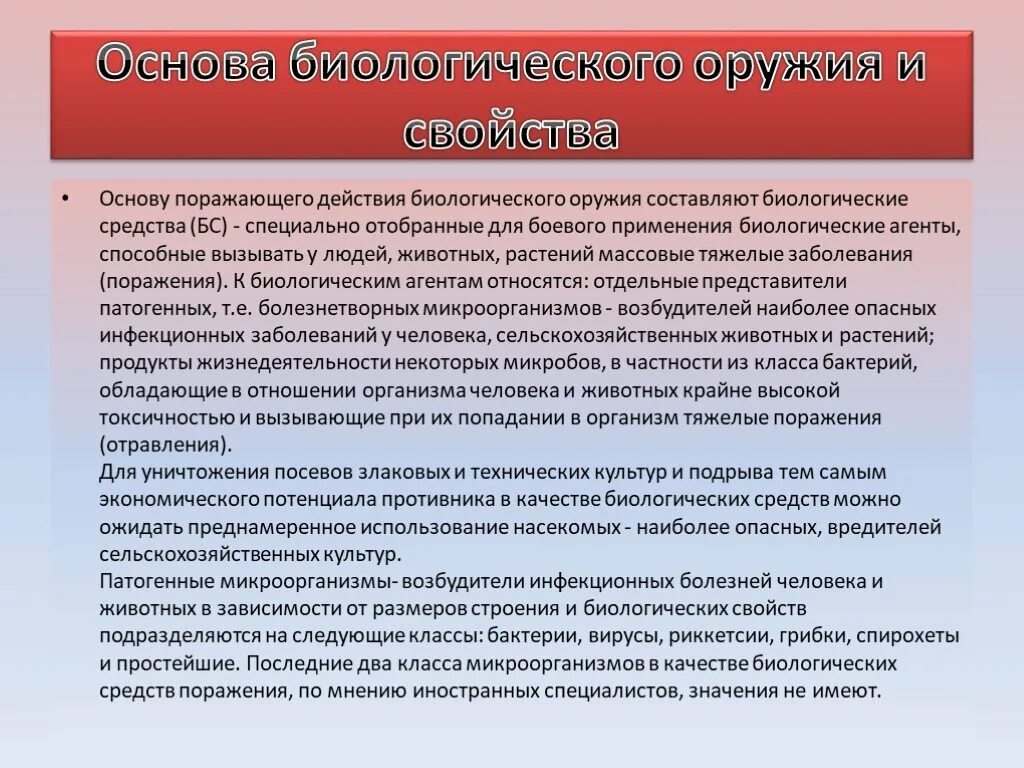 Основа биологического оружия и свойства

• Основу поражающего действия биологического оружия составляют биологические средства (БС) - специально отобранные для боевого применения биологические агенты, способные вызывать у людей, животных, растений массовые тяжелые заболевания (поражения). К биологическим агентам относятся: отдельные представители патогенных, т.е. болезнетворных микроорганизмов - возбудителей наиболее опасных инфекционных заболеваний у человека, сельскохозяйственных животных и растений; продукты жизнедеятельности некоторых микробов, в частности из класса бактерий, обладающие в отношении организма человека и животных крайне высокой токсичностью и вызывающие при их попадании в организм тяжелые поражения (отравления).
Для уничтожения посевов злаковых и технических культур и подрыва тем самым экономического потенциала противника в качестве биологических средств можно ожидать преднамеренное использование насекомых - наиболее опасных, вредителей сельскохозяйственных культур.
Патогенные микроорганизмы- возбудители инфекционных болезней человека и животных в зависимости от размеров строения и биологических свойств подразделяются на следующие классы: бактерии, вирусы, риккетсии, грибки, спирохеты и простейшие. Последние два класса микроорганизмов в качестве биологических средств поражения, по мнению иностранных специалистов, значения не имеют.